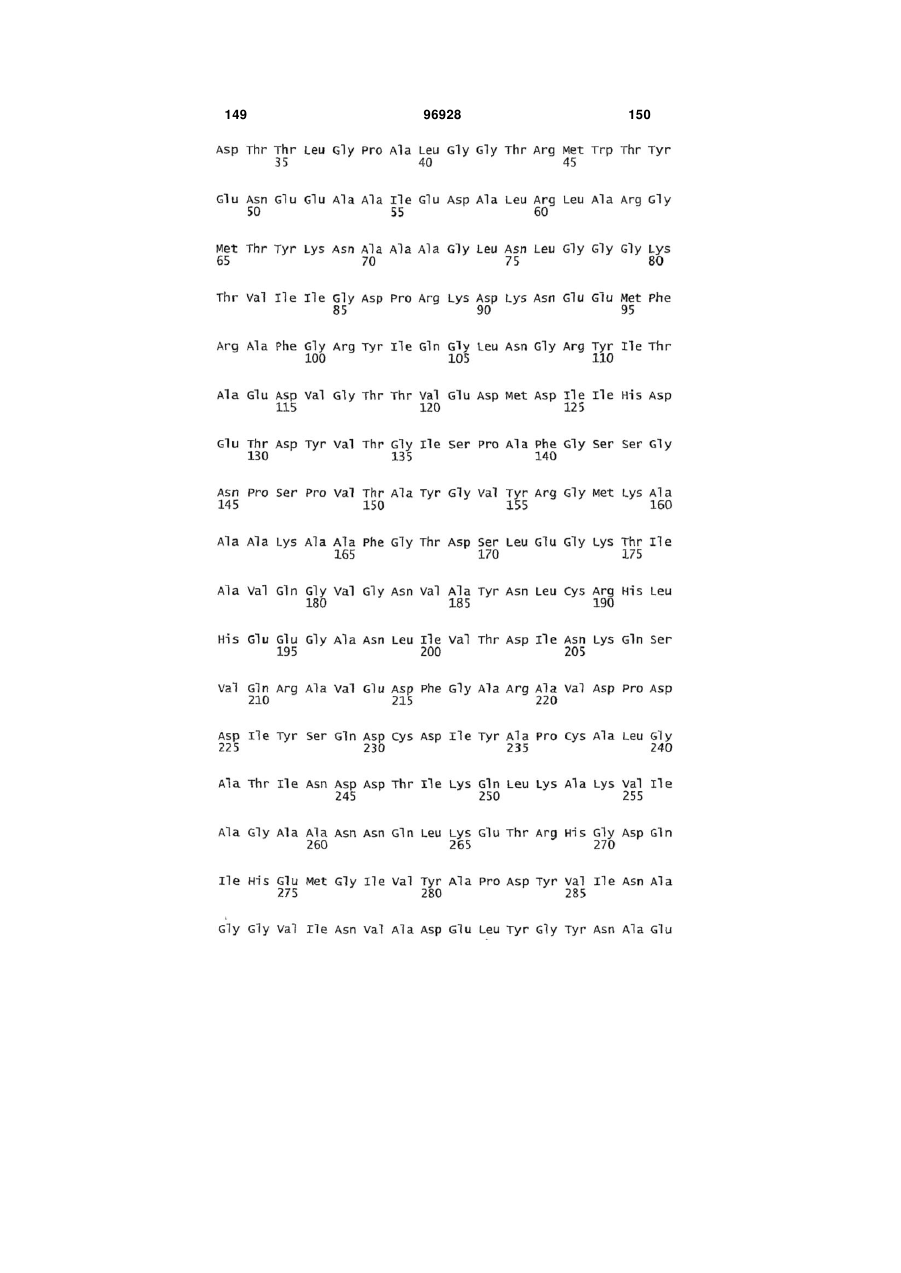 149 96928 150

Asp Thr Thr Leu Gly Pro Ala Leu Gly Gly Thr Arg Met Trp Thr Tyr
35 40 45

Glu Asn Glu Glu Ala Ala Ile Glu Asp Ala Leu Arg Leu Ala Arg Gly
50 55 60

Met Thr Tyr Lys Asn Ala Ala Ala Gly Leu Asn Leu Gly Gly Gly Lys
65 70 75 80

Thr Val Ile Ile Gly Asp Pro Arg Lys Asp Lys Asn Glu Glu Met Phe
85 90 95

Arg Ala Phe Gly Arg Tyr Ile Gln Gly Leu Asn Gly Arg Tyr Ile Thr
100 105 110

Ala Glu Asp Val Gly Thr Thr Val Glu Asp Met Asp Ile Ile His Asp
115 120 125

Glu Thr Asp Tyr Val Thr Gly Ile Ser Pro Ala Phe Gly Ser Ser Gly
130 135 140

Asn Pro Ser Pro Val Thr Ala Tyr Gly Val Tyr Arg Gly Met Lys Ala
145 150 155 160

Ala Ala Lys Ala Ala Phe Gly Thr Asp Ser Leu Glu Gly Lys Thr Ile
165 170 175

Ala Val Gln Gly Val Gly Asn Val Ala Tyr Asn Leu Cys Arg His Leu
180 185 190

His Glu Glu Gly Ala Asn Leu Ile Val Thr Asp Ile Asn Lys Gln Ser
195 200 205

Val Gln Arg Ala Val Glu Asp Phe Gly Ala Arg Ala Val Asp Pro Asp
210 215 220

Asp Ile Tyr Ser Gln Asp Cys Asp Ile Tyr Ala Pro Cys Ala Leu Gly
225 230 235 240

Ala Thr Ile Asn Asp Asp Thr Ile Lys Gln Leu Lys Ala Lys Val Ile
245 250 255

Ala Gly Ala Ala Asn Asn Gln Leu Lys Glu Thr Arg His Gly Asp Gln
260 265 270

Ile His Glu Met Gly Ile Val Tyr Ala Pro Asp Tyr Val Ile Asn Ala
275 280 285

Gly Gly Val Ile Asn Val Ala Asp Glu Leu Tyr Gly Tyr Asn Ala Glu